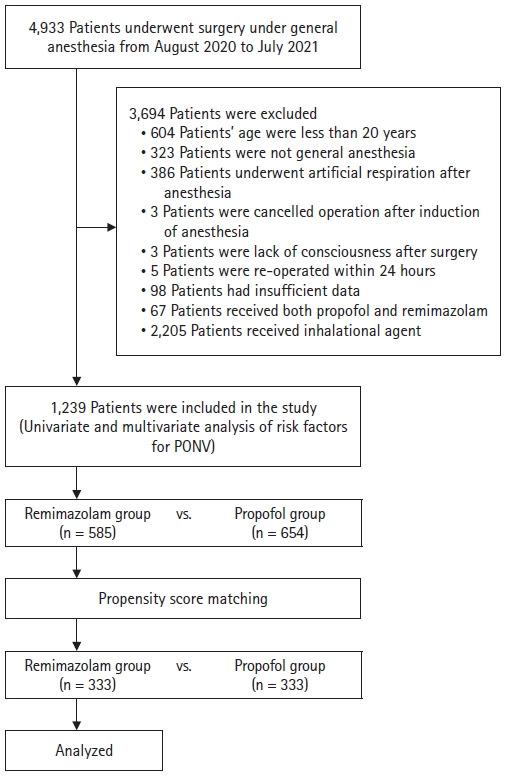 4,933 Patients underwent surgery under general anesthesia from August 2020 to July 2021

3,694 Patients were excluded
• 604 Patients' age were less than 20 years
• 323 Patients were not general anesthesia
• 386 Patients underwent artificial respiration after anesthesia
• 3 Patients were cancelled operation after induction of anesthesia
• 3 Patients were lack of consciousness after surgery
• 5 Patients were re-operated within 24 hours
• 98 Patients had insufficient data
• 67 Patients received both propofol and remimazolam
• 2,205 Patients received inhalational agent

1,239 Patients were included in the study (Univariate and multivariate analysis of risk factors for PONV)

Remimazolam group (n = 585) vs. Propofol group (n = 654)

Propensity score matching

Remimazolam group (n = 333) vs. Propofol group (n = 333)

Analyzed